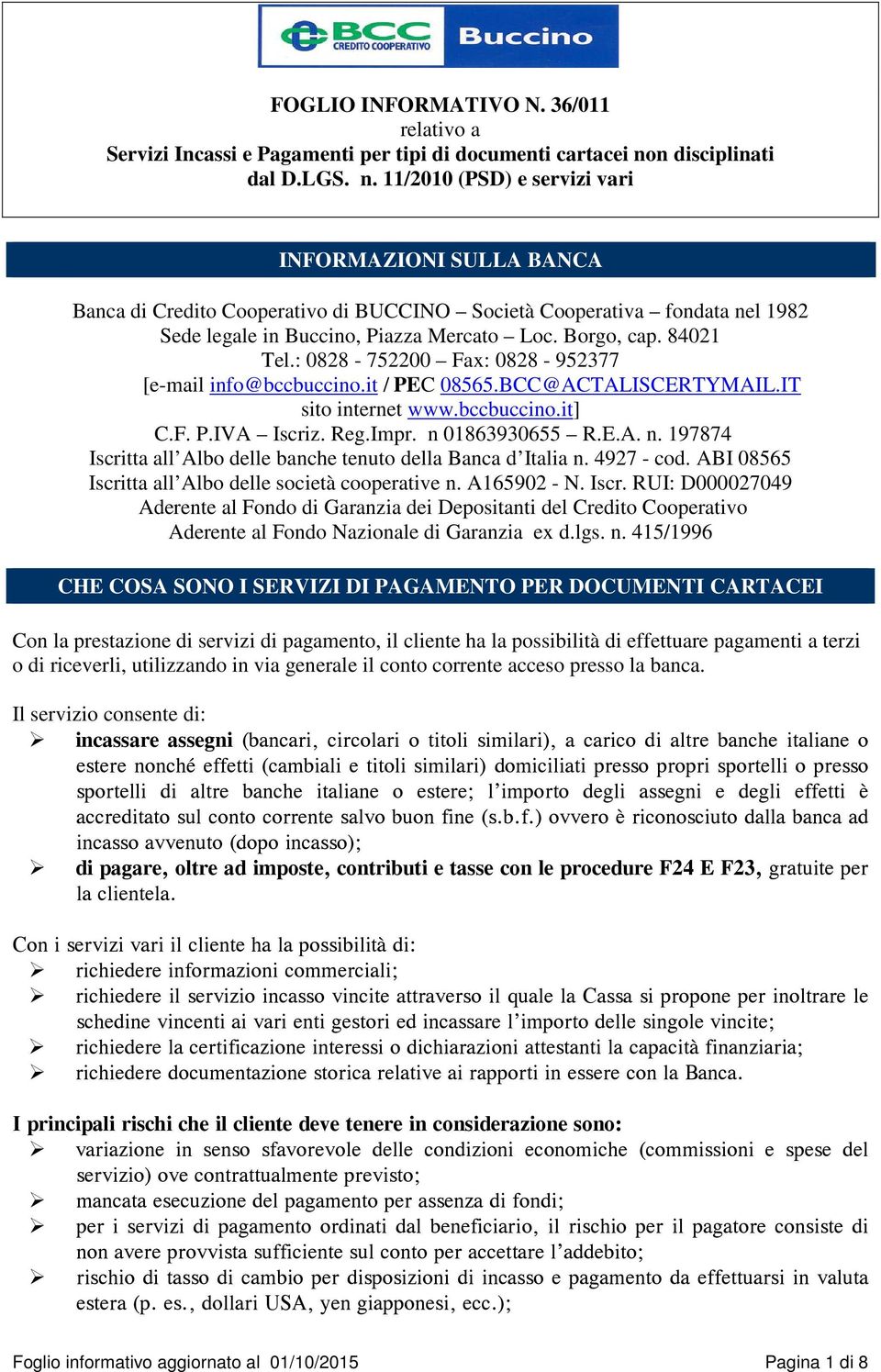 BCC CREDITO COOPERATIVO Buccino

FOGLIO INFORMATIVO N. 36/011
relativo a
Servizi Incassi e Pagamenti per tipi di documenti cartacei non disciplinati dal D.LGS. n. 11/2010 (PSD) e servizi vari

INFORMAZIONI SULLA BANCA

Banca di Credito Cooperativo di BUCCINO – Società Cooperativa – fondata nel 1982
Sede legale in Buccino, Piazza Mercato – Loc. Borgo, cap. 84021
Tel.: 0828 - 752200 – Fax: 0828 - 952377
[e-mail info@bccbuccino.it / PEC 08565.BCC@ACTALISCERTYMAIL.IT
sito internet www.bccbuccino.it]
C.F. P.IVA – Iscriz. Reg.Impr. n 01863930655 – R.E.A. n. 197874
Iscritta all'Albo delle banche tenuto della Banca d'Italia n. 4927 - cod. ABI 08565
Iscritta all'Albo delle società cooperative n. A165902 - N. Iscr. RUI: D000027049
Aderente al Fondo di Garanzia dei Depositanti del Credito Cooperativo
Aderente al Fondo Nazionale di Garanzia ex d.lgs. n. 415/1996

CHE COSA SONO I SERVIZI DI PAGAMENTO PER DOCUMENTI CARTACEI

Con la prestazione di servizi di pagamento, il cliente ha la possibilità di effettuare pagamenti a terzi o di riceverli, utilizzando in via generale il conto corrente acceso presso la banca.

Il servizio consente di:
➢ incassare assegni (bancari, circolari o titoli similari), a carico di altre banche italiane o estere nonché effetti (cambiali e titoli similari) domiciliati presso propri sportelli o presso sportelli di altre banche italiane o estere; l'importo degli assegni e degli effetti è accreditato sul conto corrente salvo buon fine (s.b.f.) ovvero è riconosciuto dalla banca ad incasso avvenuto (dopo incasso);
➢ di pagare, oltre ad imposte, contributi e tasse con le procedure F24 E F23, gratuite per la clientela.

Con i servizi vari il cliente ha la possibilità di:
➢ richiedere informazioni commerciali;
➢ richiedere il servizio incasso vincite attraverso il quale la Cassa si propone per inoltrare le schedine vincenti ai vari enti gestori ed incassare l'importo delle singole vincite;
➢ richiedere la certificazione interessi o dichiarazioni attestanti la capacità finanziaria;
➢ richiedere documentazione storica relative ai rapporti in essere con la Banca.

I principali rischi che il cliente deve tenere in considerazione sono:
➢ variazione in senso sfavorevole delle condizioni economiche (commissioni e spese del servizio) ove contrattualmente previsto;
➢ mancata esecuzione del pagamento per assenza di fondi;
➢ per i servizi di pagamento ordinati dal beneficiario, il rischio per il pagatore consiste di non avere provvista sufficiente sul conto per accettare l'addebito;
➢ rischio di tasso di cambio per disposizioni di incasso e pagamento da effettuarsi in valuta estera (p. es., dollari USA, yen giapponesi, ecc.);

Foglio informativo aggiornato al 01/10/2015
Pagina 1 di 8